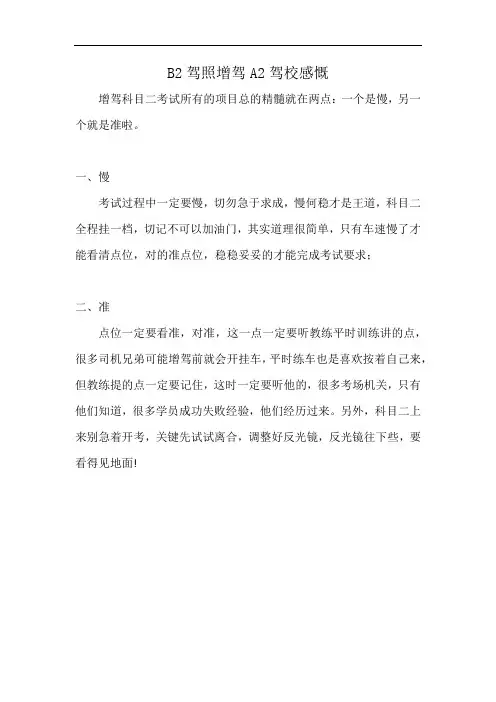 B2 驾照增驾 A2 驾校感慨

增驾科目二考试所有的项目总的精髓就在两点：一个是慢，另一个就是准啦。

一、慢

考试过程中一定要慢，切勿急于求成，慢何稳才是王道，科目二全程挂一档，切记不可以加油门，其实道理很简单，只有车速慢了才能看清点位，对的准点位，稳稳妥妥的才能完成考试要求；

二、准

点位一定要看准，对准，这一点一定要听教练平时训练讲的点，很多司机兄弟可能增驾前就会开挂车，平时练车也是喜欢按着自己来，但教练提的点一定要记住，这时一定要听他的，很多考场机关，只有他们知道，很多学员成功失败经验，他们经历过来。另外，科目二上来别急着开考，关键先试试离合，调整好反光镜，反光镜往下些，要看得见地面!